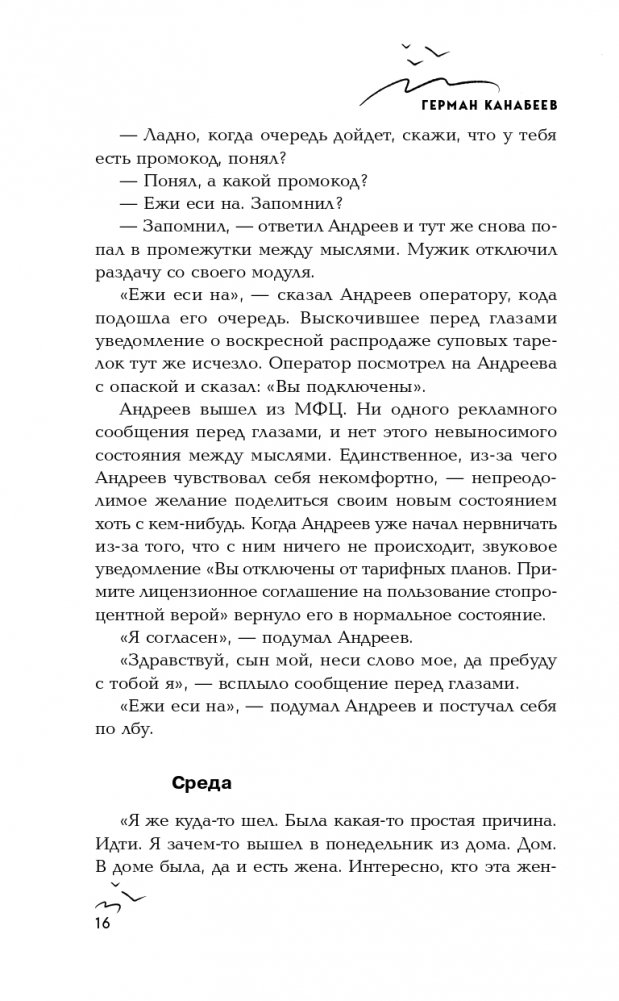 ГЕРМАН КАНАБЕЕВ

— Ладно, когда очередь дойдет, скажи, что у тебя есть промокод, понял?

— Понял, а какой промокод?

— Ежи еси на. Запомнил?

— Запомнил, — ответил Андреев и тут же снова попал в промежутки между мыслями. Мужик отключил раздачу со своего модуля.

«Ежи еси на», — сказал Андреев оператору, кода подошла его очередь. Выскочившее перед глазами уведомление о воскресной распродаже суповых тарелок тут же исчезло. Оператор посмотрел на Андреева с опаской и сказал: «Вы подключены».

Андреев вышел из МФЦ. Ни одного рекламного сообщения перед глазами, и нет этого невыносимого состояния между мыслями. Единственное, из-за чего Андреев чувствовал себя некомфортно, — непреодолимое желание поделиться своим новым состоянием хоть с кем-нибудь. Когда Андреев уже начал нервничать из-за того, что с ним ничего не происходит, звуковое уведомление «Вы отключены от тарифных планов. Примите лицензионное соглашение на пользование стопроцентной верой» вернуло его в нормальное состояние.

«Я согласен», — подумал Андреев.

«Здравствуй, сын мой, неси слово мое, да пребуду с тобой я», — всплыло сообщение перед глазами.

«Ежи еси на», — подумал Андреев и постучал себя по лбу.

Среда

«Я же куда-то шел. Была какая-то простая причина. Идти. Я зачем-то вышел в понедельник из дома. Дом. В доме была, да и есть жена. Интересно, кто эта жен-

16